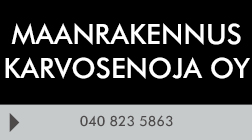 MAANRAKENNUS KARVOSENOJA OY

040 823 5863